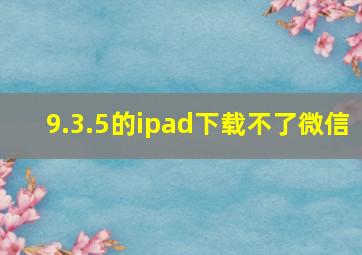 9.3.5的ipad下载不了微信